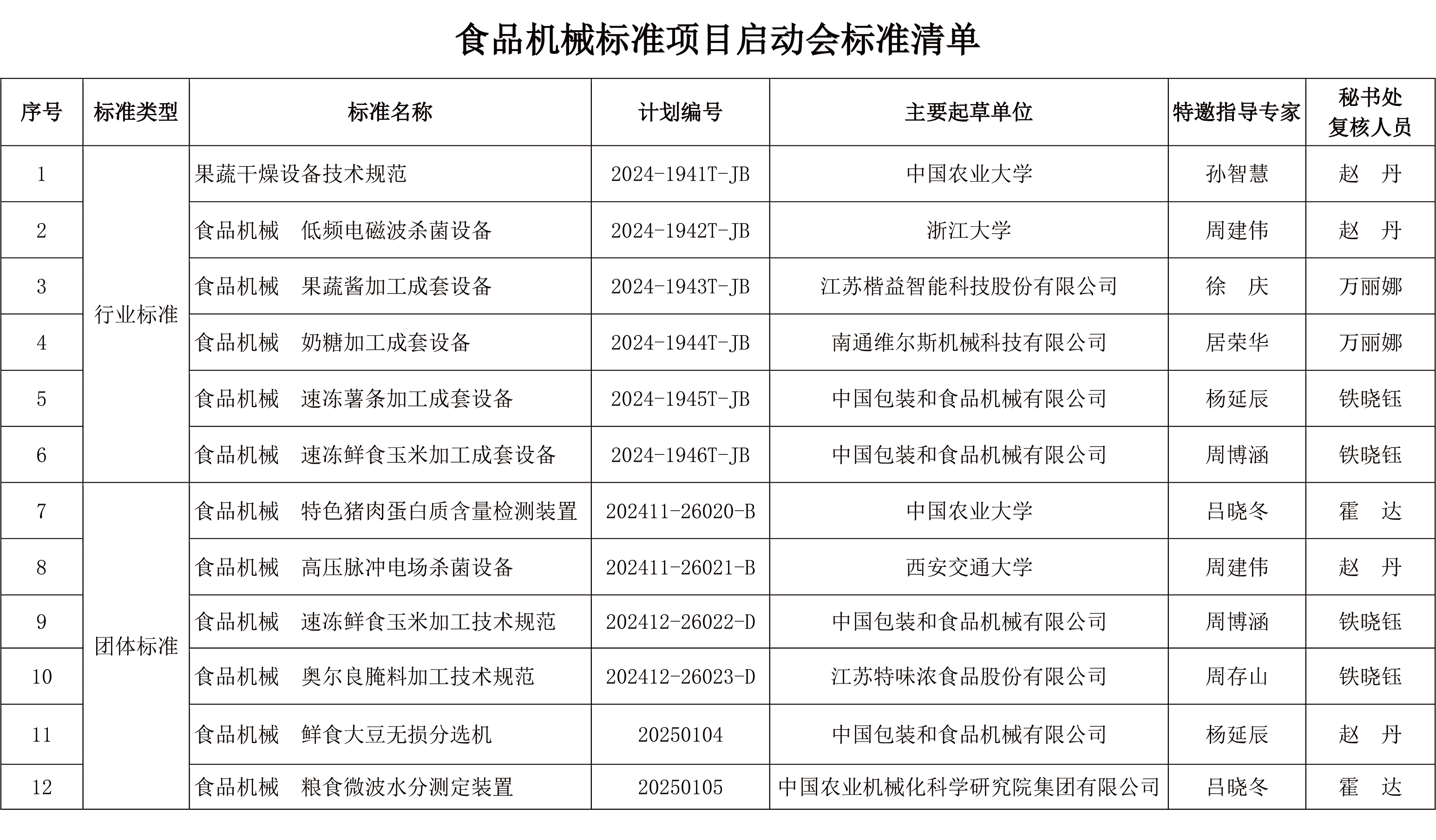 食品机械标准项目启动会标准清单

| 序号 | 标准类型 | 标准名称 | 计划编号 | 主要起草单位 | 特邀指导专家 | 秘书处复核人员 |
|---|---|---|---|---|---|---|
| 1 | 行业标准 | 果蔬干燥设备技术规范 | 2024-1941T-JB | 中国农业大学 | 孙智慧 | 赵 丹 |
| 2 |  | 食品机械 低频电磁波杀菌设备 | 2024-1942T-JB | 浙江大学 | 周建伟 | 赵 丹 |
| 3 |  | 食品机械 果蔬酱加工成套设备 | 2024-1943T-JB | 江苏楷益智能科技股份有限公司 | 徐 庆 | 万丽娜 |
| 4 |  | 食品机械 奶糖加工成套设备 | 2024-1944T-JB | 南通维尔斯机械科技有限公司 | 居荣华 | 万丽娜 |
| 5 |  | 食品机械 速冻薯条加工成套设备 | 2024-1945T-JB | 中国包装和食品机械有限公司 | 杨延辰 | 铁晓钰 |
| 6 |  | 食品机械 速冻鲜食玉米加工成套设备 | 2024-1946T-JB | 中国包装和食品机械有限公司 | 周博涵 | 铁晓钰 |
| 7 | 团体标准 | 食品机械 特色猪肉蛋白质含量检测装置 | 202411-26020-B | 中国农业大学 | 吕晓冬 | 霍 达 |
| 8 |  | 食品机械 高压脉冲电场杀菌设备 | 202411-26021-B | 西安交通大学 | 周建伟 | 赵 丹 |
| 9 |  | 食品机械 速冻鲜食玉米加工技术规范 | 202412-26022-D | 中国包装和食品机械有限公司 | 周博涵 | 铁晓钰 |
| 10 |  | 食品机械 奥尔良腌料加工技术规范 | 202412-26023-D | 江苏特味浓食品股份有限公司 | 周存山 | 铁晓钰 |
| 11 |  | 食品机械 鲜食大豆无损分选机 | 20250104 | 中国包装和食品机械有限公司 | 杨延辰 | 赵 丹 |
| 12 |  | 食品机械 粮食微波水分测定装置 | 20250105 | 中国农业机械化科学研究院集团有限公司 | 吕晓冬 | 霍 达 |